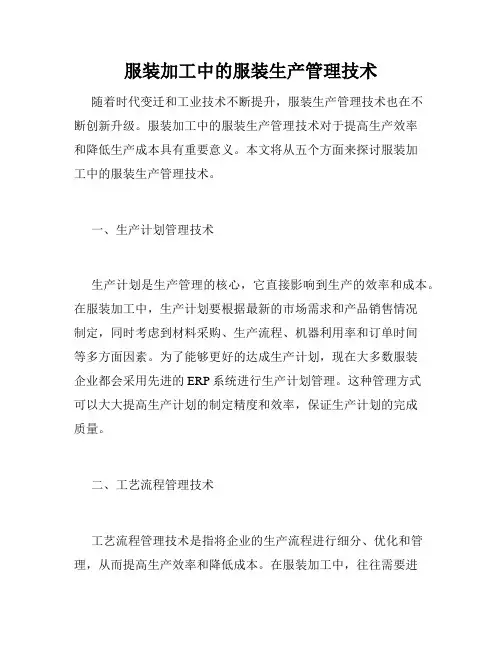 服装加工中的服装生产管理技术

随着时代变迁和工业技术不断提升，服装生产管理技术也在不断创新升级。服装加工中的服装生产管理技术对于提高生产效率和降低生产成本具有重要意义。本文将从五个方面来探讨服装加工中的服装生产管理技术。

一、生产计划管理技术

生产计划是生产管理的核心，它直接影响到生产的效率和成本。在服装加工中，生产计划要根据最新的市场需求和产品销售情况制定，同时考虑到材料采购、生产流程、机器利用率和订单时间等多方面因素。为了能够更好的达成生产计划，现在大多数服装企业都会采用先进的ERP系统进行生产计划管理。这种管理方式可以大大提高生产计划的制定精度和效率，保证生产计划的完成质量。

二、工艺流程管理技术

工艺流程管理技术是指将企业的生产流程进行细分、优化和管理，从而提高生产效率和降低成本。在服装加工中，往往需要进